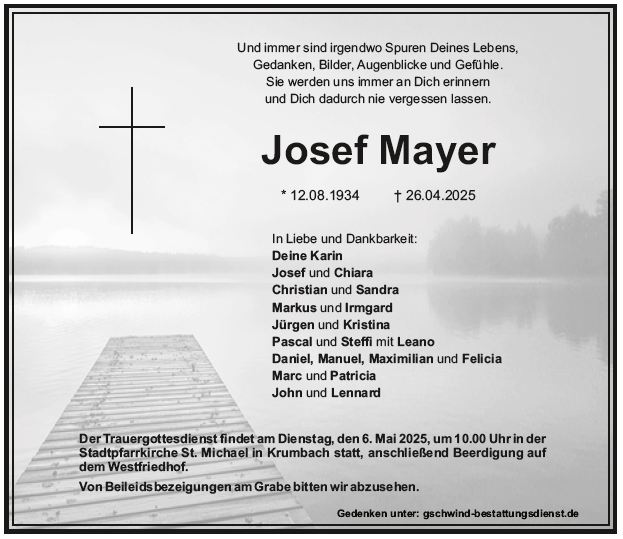 Und immer sind irgendwo Spuren Deines Lebens,
Gedanken, Bilder, Augenblicke und Gefühle.
Sie werden uns immer an Dich erinnern
und Dich dadurch nie vergessen lassen.

Josef Mayer

* 12.08.1934 † 26.04.2025

In Liebe und Dankbarkeit:
Deine Karin
Josef und Chiara
Christian und Sandra
Markus und Irmgard
Jürgen und Kristina
Pascal und Steffi mit Leano
Daniel, Manuel, Maximilian und Felicia
Marc und Patricia
John und Lennard

Der Trauergottesdienst findet am Dienstag, den 6. Mai 2025, um 10.00 Uhr in der Stadtpfarrkirche St. Michael in Krumbach statt, anschließend Beerdigung auf dem Westfriedhof.

Von Beileidsbezeigungen am Grabe bitten wir abzusehen.

Gedenken unter: gschwind-bestattungsdienst.de